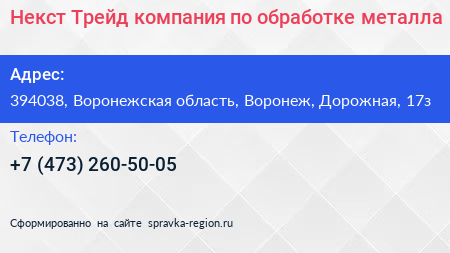 Некст Трейд компания по обработке металла

Адрес:

394038, Воронежская область, Воронеж, Дорожная, 17з

Телефон:

+7 (473) 260-50-05

Сформированно на сайте spravka-region.ru